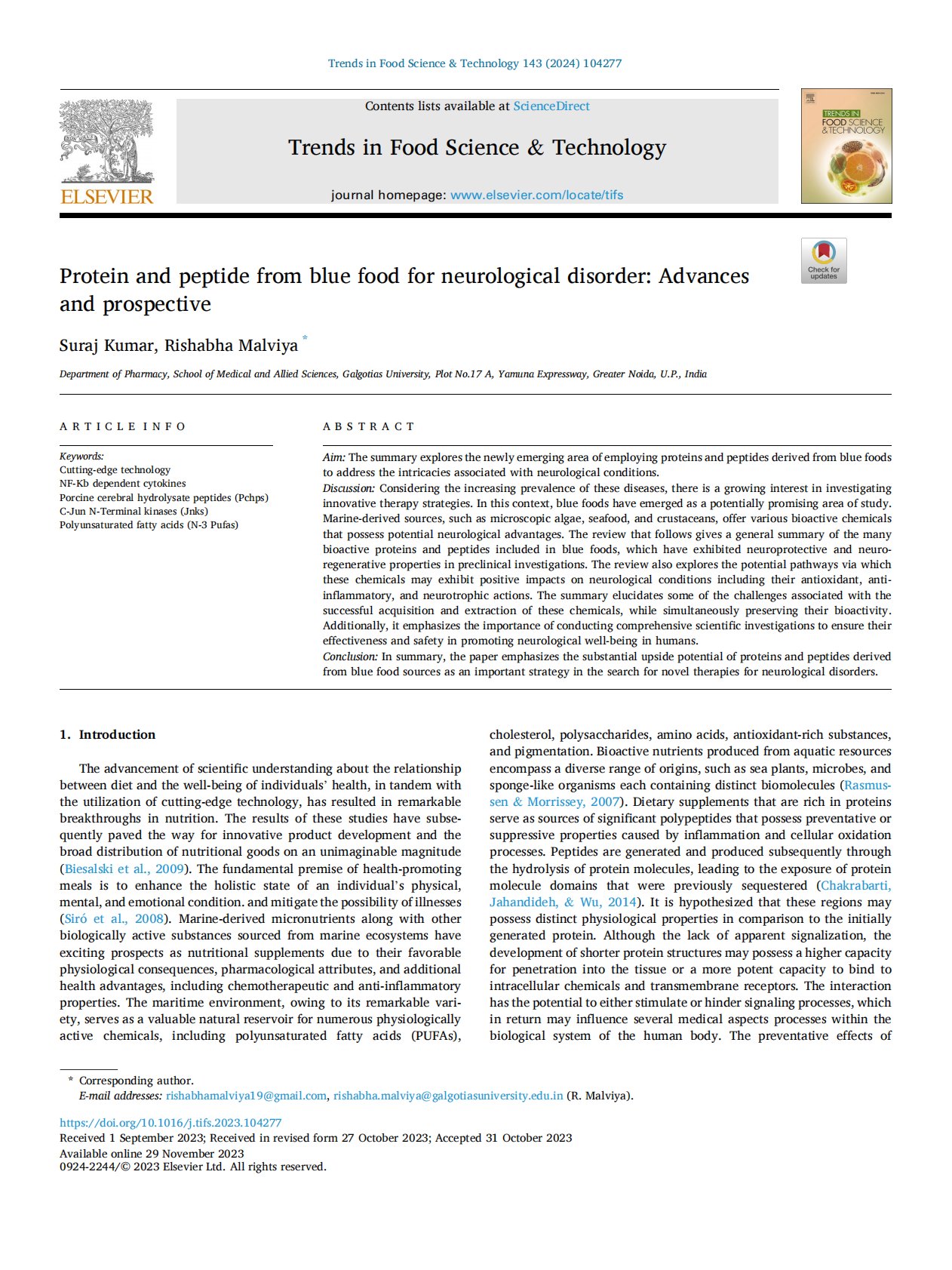 Trends in Food Science & Technology 143 (2024) 104277

ELSEVIER

Contents lists available at ScienceDirect

Trends in Food Science & Technology

journal homepage: www.elsevier.com/locate/tifs

TRENDS IN FOOD SCIENCE & TECHNOLOGY

Check for updates

Protein and peptide from blue food for neurological disorder: Advances and prospective

Suraj Kumar, Rishabha Malviya *

Department of Pharmacy, School of Medical and Allied Sciences, Galgotias University, Plot No.17 A, Yamuna Expressway, Greater Noida, U.P., India

ARTICLE INFO

Keywords:
Cutting-edge technology
NF-Kb dependent cytokines
Porcine cerebral hydrolysate peptides (Pchps)
C-Jun N-Terminal kinases (Jnks)
Polyunsaturated fatty acids (N-3 Pufas)

ABSTRACT

Aim: The summary explores the newly emerging area of employing proteins and peptides derived from blue foods to address the intricacies associated with neurological conditions.
Discussion: Considering the increasing prevalence of these diseases, there is a growing interest in investigating innovative therapy strategies. In this context, blue foods have emerged as a potentially promising area of study. Marine-derived sources, such as microscopic algae, seafood, and crustaceans, offer various bioactive chemicals that possess potential neurological advantages. The review that follows gives a general summary of the many bioactive proteins and peptides included in blue foods, which have exhibited neuroprotective and neuroregenerative properties in preclinical investigations. The review also explores the potential pathways via which these chemicals may exhibit positive impacts on neurological conditions including their antioxidant, anti-inflammatory, and neurotrophic actions. The summary elucidates some of the challenges associated with the successful acquisition and extraction of these chemicals, while simultaneously preserving their bioactivity. Additionally, it emphasizes the importance of conducting comprehensive scientific investigations to ensure their effectiveness and safety in promoting neurological well-being in humans.
Conclusion: In summary, the paper emphasizes the substantial upside potential of proteins and peptides derived from blue food sources as an important strategy in the search for novel therapies for neurological disorders.

1. Introduction

The advancement of scientific understanding about the relationship between diet and the well-being of individuals' health, in tandem with the utilization of cutting-edge technology, has resulted in remarkable breakthroughs in nutrition. The results of these studies have subsequently paved the way for innovative product development and the broad distribution of nutritional goods on an unimaginable magnitude (Biesalski et al., 2009). The fundamental premise of health-promoting meals is to enhance the holistic state of an individual's physical, mental, and emotional condition. and mitigate the possibility of illnesses (Siró et al., 2008). Marine-derived micronutrients along with other biologically active substances sourced from marine ecosystems have exciting prospects as nutritional supplements due to their favorable physiological consequences, pharmacological attributes, and additional health advantages, including chemotherapeutic and anti-inflammatory properties. The maritime environment, owing to its remarkable variety, serves as a valuable natural reservoir for numerous physiologically active chemicals, including polyunsaturated fatty acids (PUFAs), cholesterol, polysaccharides, amino acids, antioxidant-rich substances, and pigmentation. Bioactive nutrients produced from aquatic resources encompass a diverse range of origins, such as sea plants, microbes, and sponge-like organisms each containing distinct biomolecules (Rasmussen & Morrissey, 2007). Dietary supplements that are rich in proteins serve as sources of significant polypeptides that possess preventative or suppressive properties caused by inflammation and cellular oxidation processes. Peptides are generated and produced subsequently through the hydrolysis of protein molecules, leading to the exposure of protein molecule domains that were previously sequestered (Chakrabarti, Jahandideh, & Wu, 2014). It is hypothesized that these regions may possess distinct physiological properties in comparison to the initially generated protein. Although the lack of apparent signalization, the development of shorter protein structures may possess a higher capacity for penetration into the tissue or a more potent capacity to bind to intracellular chemicals and transmembrane receptors. The interaction has the potential to either stimulate or hinder signaling processes, which in return may influence several medical aspects processes within the biological system of the human body. The preventative effects of

* Corresponding author.
E-mail addresses: rishabhamalviya19@gmail.com, rishabha.malviya@galgotiasuniversity.edu.in (R. Malviya).

https://doi.org/10.1016/j.tifs.2023.104277
Received 1 September 2023; Received in revised form 27 October 2023; Accepted 31 October 2023
Available online 29 November 2023
0924-2244/© 2023 Elsevier Ltd. All rights reserved.